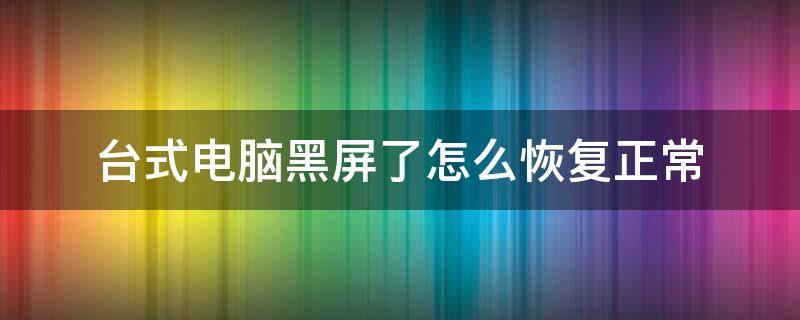 台式电脑黑屏了怎么恢复正常